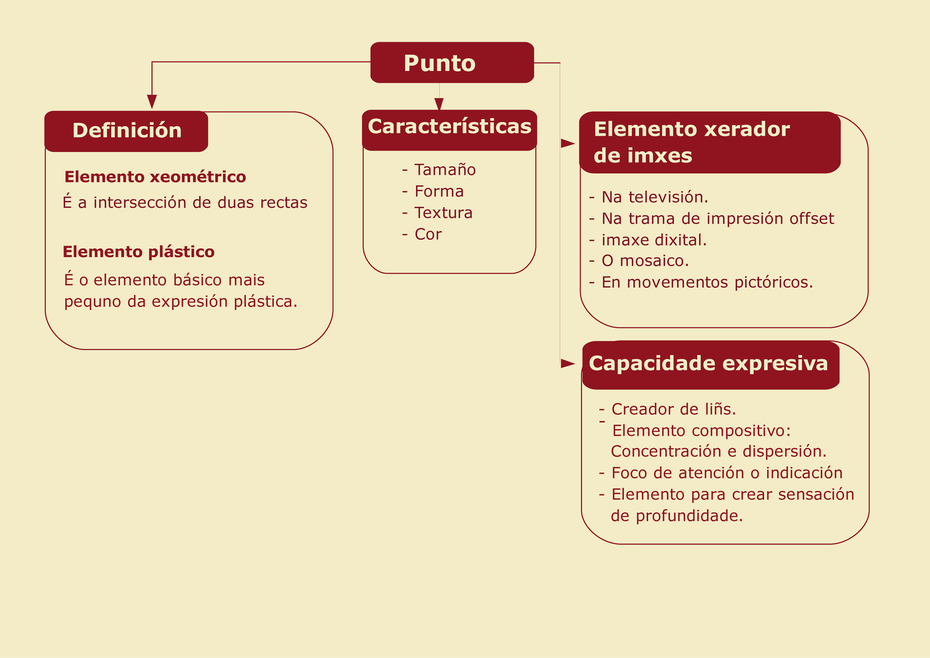 Punto

Definición

Elemento xeométrico
É a intersección de duas rectas

Elemento plástico
É o elemento básico mais pequno da expresión plástica.

Características

- Tamaño
- Forma
- Textura
- Cor

Elemento xerador de imxes

- Na televisión.
- Na trama de impresión offset
- imaxe dixital.
- O mosaico.
- En movementos pictóricos.

Capacidade expresiva

- Creador de liñs.
- Elemento compositivo: Concentración e dispersión.
- Foco de atención o indicación
- Elemento para crear sensación de profundidade.